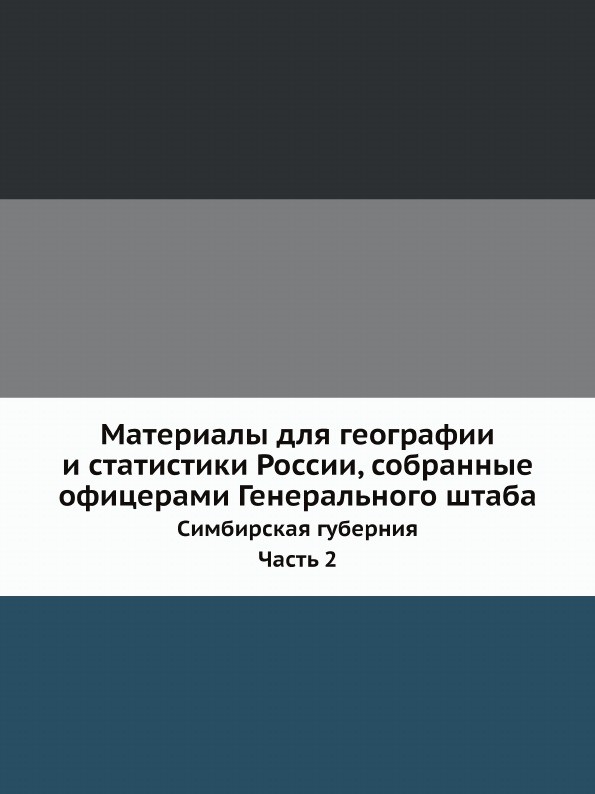 Материалы для географии и статистики России, собранные офицерами Генерального штаба

Симбирская губерния

Часть 2